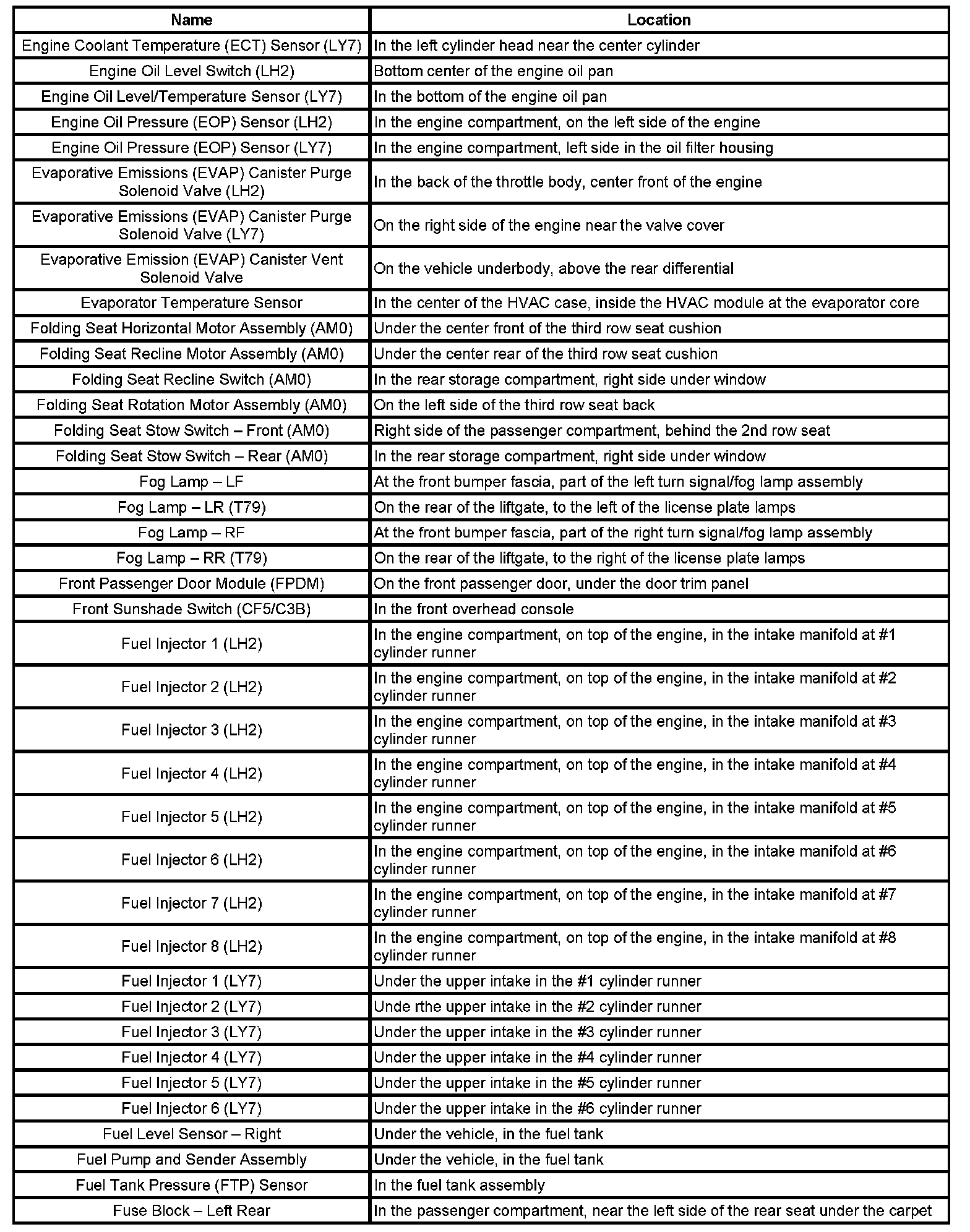 | Name | Location |
|---|---|
| Engine Coolant Temperature (ECT) Sensor (LY7) | In the left cylinder head near the center cylinder |
| Engine Oil Level Switch (LH2) | Bottom center of the engine oil pan |
| Engine Oil Level/Temperature Sensor (LY7) | In the bottom of the engine oil pan |
| Engine Oil Pressure (EOP) Sensor (LH2) | In the engine compartment, on the left side of the engine |
| Engine Oil Pressure (EOP) Sensor (LY7) | In the engine compartment, left side in the oil filter housing |
| Evaporative Emissions (EVAP) Canister Purge Solenoid Valve (LH2) | In the back of the throttle body, center front of the engine |
| Evaporative Emissions (EVAP) Canister Purge Solenoid Valve (LY7) | On the right side of the engine near the valve cover |
| Evaporative Emission (EVAP) Canister Vent Solenoid Valve | On the vehicle underbody, above the rear differential |
| Evaporator Temperature Sensor | In the center of the HVAC case, inside the HVAC module at the evaporator core |
| Folding Seat Horizontal Motor Assembly (AM0) | Under the center front of the third row seat cushion |
| Folding Seat Recline Motor Assembly (AM0) | Under the center rear of the third row seat cushion |
| Folding Seat Recline Switch (AM0) | In the rear storage compartment, right side under window |
| Folding Seat Rotation Motor Assembly (AM0) | On the left side of the third row seat back |
| Folding Seat Stow Switch – Front (AM0) | Right side of the passenger compartment, behind the 2nd row seat |
| Folding Seat Stow Switch – Rear (AM0) | In the rear storage compartment, right side under window |
| Fog Lamp – LF | At the front bumper fascia, part of the left turn signal/fog lamp assembly |
| Fog Lamp – LR (T79) | On the rear of the liftgate, to the left of the license plate lamps |
| Fog Lamp – RF | At the front bumper fascia, part of the right turn signal/fog lamp assembly |
| Fog Lamp – RR (T79) | On the rear of the liftgate, to the right of the license plate lamps |
| Front Passenger Door Module (FPDM) | On the front passenger door, under the door trim panel |
| Front Sunshade Switch (CF5/C3B) | In the front overhead console |
| Fuel Injector 1 (LH2) | In the engine compartment, on top of the engine, in the intake manifold at #1 cylinder runner |
| Fuel Injector 2 (LH2) | In the engine compartment, on top of the engine, in the intake manifold at #2 cylinder runner |
| Fuel Injector 3 (LH2) | In the engine compartment, on top of the engine, in the intake manifold at #3 cylinder runner |
| Fuel Injector 4 (LH2) | In the engine compartment, on top of the engine, in the intake manifold at #4 cylinder runner |
| Fuel Injector 5 (LH2) | In the engine compartment, on top of the engine, in the intake manifold at #5 cylinder runner |
| Fuel Injector 6 (LH2) | In the engine compartment, on top of the engine, in the intake manifold at #6 cylinder runner |
| Fuel Injector 7 (LH2) | In the engine compartment, on top of the engine, in the intake manifold at #7 cylinder runner |
| Fuel Injector 8 (LH2) | In the engine compartment, on top of the engine, in the intake manifold at #8 cylinder runner |
| Fuel Injector 1 (LY7) | Under the upper intake in the #1 cylinder runner |
| Fuel Injector 2 (LY7) | Unde rthe upper intake in the #2 cylinder runner |
| Fuel Injector 3 (LY7) | Under the upper intake in the #3 cylinder runner |
| Fuel Injector 4 (LY7) | Under the upper intake in the #4 cylinder runner |
| Fuel Injector 5 (LY7) | Under the upper intake in the #5 cylinder runner |
| Fuel Injector 6 (LY7) | Under the upper intake in the #6 cylinder runner |
| Fuel Level Sensor – Right | Under the vehicle, in the fuel tank |
| Fuel Pump and Sender Assembly | Under the vehicle, in the fuel tank |
| Fuel Tank Pressure (FTP) Sensor | In the fuel tank assembly |
| Fuse Block – Left Rear | In the passenger compartment, near the left side of the rear seat under the carpet |